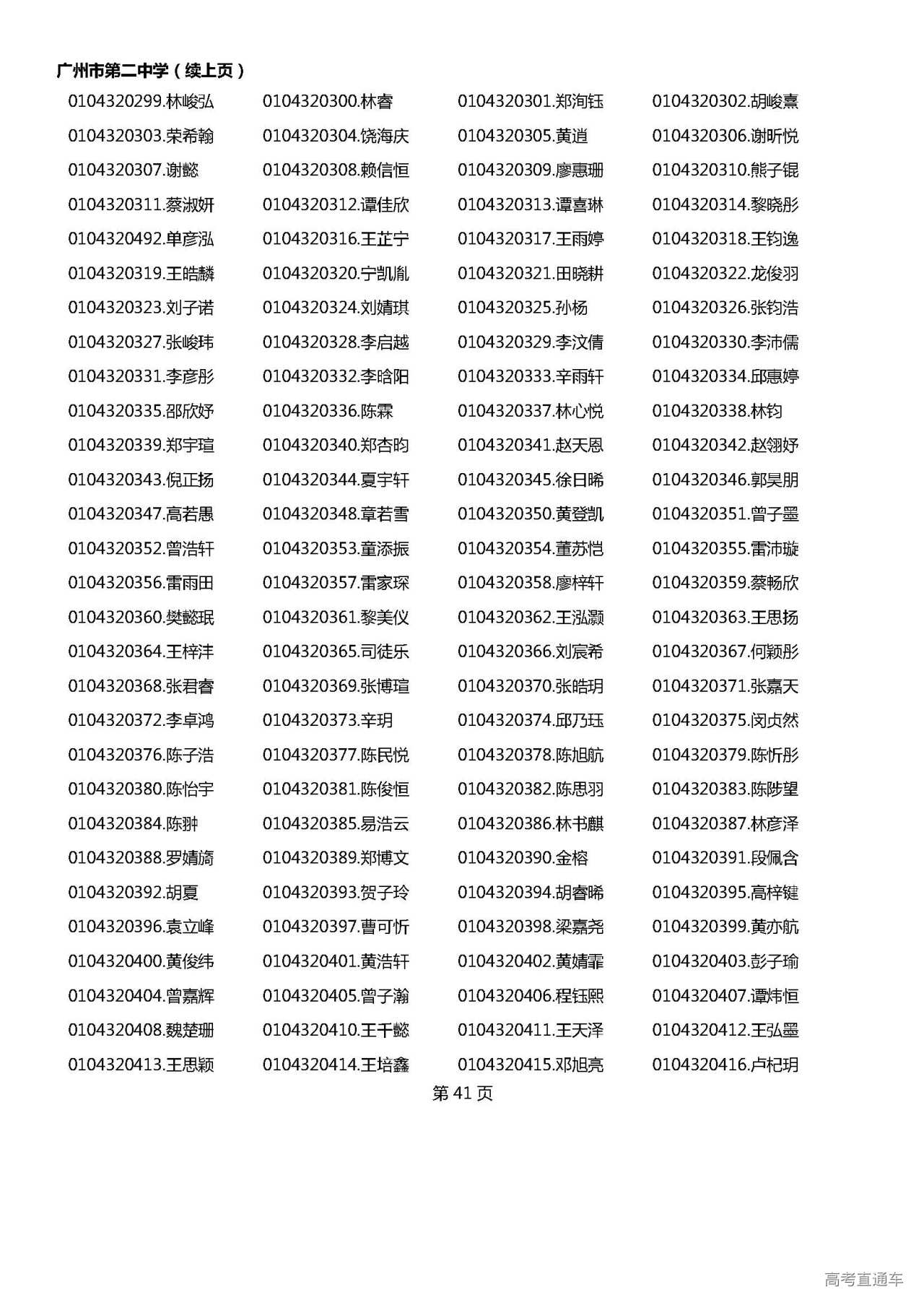 广州市第二中学（续上页）

| | | | |
|---|---|---|---|
| 0104320299.林峻弘 | 0104320300.林睿 | 0104320301.郑洵钰 | 0104320302.胡峻熹 |
| 0104320303.荣希翰 | 0104320304.饶海庆 | 0104320305.黄逍 | 0104320306.谢昕悦 |
| 0104320307.谢懿 | 0104320308.赖信恒 | 0104320309.廖惠珊 | 0104320310.熊子锟 |
| 0104320311.蔡淑妍 | 0104320312.谭佳欣 | 0104320313.谭喜琳 | 0104320314.黎晓彤 |
| 0104320492.单彦泓 | 0104320316.王芷宁 | 0104320317.王雨婷 | 0104320318.王钧逸 |
| 0104320319.王皓麟 | 0104320320.宁凯胤 | 0104320321.田晓耕 | 0104320322.龙俊羽 |
| 0104320323.刘子诺 | 0104320324.刘婧琪 | 0104320325.孙杨 | 0104320326.张钧浩 |
| 0104320327.张峻玮 | 0104320328.李启越 | 0104320329.李汶倩 | 0104320330.李沛儒 |
| 0104320331.李彦彤 | 0104320332.李晗阳 | 0104320333.辛雨轩 | 0104320334.邱惠婷 |
| 0104320335.邵欣妤 | 0104320336.陈霖 | 0104320337.林心悦 | 0104320338.林钧 |
| 0104320339.郑宇瑄 | 0104320340.郑杏昀 | 0104320341.赵天恩 | 0104320342.赵翎妤 |
| 0104320343.倪正扬 | 0104320344.夏宇轩 | 0104320345.徐日晞 | 0104320346.郭昊朋 |
| 0104320347.高若愚 | 0104320348.章若雪 | 0104320350.黄登凯 | 0104320351.曾子墨 |
| 0104320352.曾浩轩 | 0104320353.童添振 | 0104320354.董苏恺 | 0104320355.雷沛璇 |
| 0104320356.雷雨田 | 0104320357.雷家琛 | 0104320358.廖梓轩 | 0104320359.蔡畅欣 |
| 0104320360.樊懿珉 | 0104320361.黎美仪 | 0104320362.王泓灏 | 0104320363.王思扬 |
| 0104320364.王梓沣 | 0104320365.司徒乐 | 0104320366.刘宸希 | 0104320367.何颖彤 |
| 0104320368.张君睿 | 0104320369.张博瑄 | 0104320370.张皓玥 | 0104320371.张嘉天 |
| 0104320372.李卓鸿 | 0104320373.辛玥 | 0104320374.邱乃珏 | 0104320375.闵贞然 |
| 0104320376.陈子浩 | 0104320377.陈民悦 | 0104320378.陈旭航 | 0104320379.陈忻彤 |
| 0104320380.陈怡宇 | 0104320381.陈俊恒 | 0104320382.陈思羽 | 0104320383.陈陟望 |
| 0104320384.陈翀 | 0104320385.易浩云 | 0104320386.林书麒 | 0104320387.林彦泽 |
| 0104320388.罗婧旖 | 0104320389.郑博文 | 0104320390.金榕 | 0104320391.段佩含 |
| 0104320392.胡夏 | 0104320393.贺子玲 | 0104320394.胡睿晞 | 0104320395.高梓键 |
| 0104320396.袁立峰 | 0104320397.曹可忻 | 0104320398.梁嘉尧 | 0104320399.黄亦航 |
| 0104320400.黄俊纬 | 0104320401.黄浩轩 | 0104320402.黄婧霏 | 0104320403.彭子瑜 |
| 0104320404.曾嘉辉 | 0104320405.曾子瀚 | 0104320406.程钰熙 | 0104320407.谭炜恒 |
| 0104320408.魏楚珊 | 0104320410.王千懿 | 0104320411.王天泽 | 0104320412.王弘墨 |
| 0104320413.王思颖 | 0104320414.王培鑫 | 0104320415.邓旭亮 | 0104320416.卢杞玥 |

第 41 页

高考直通车